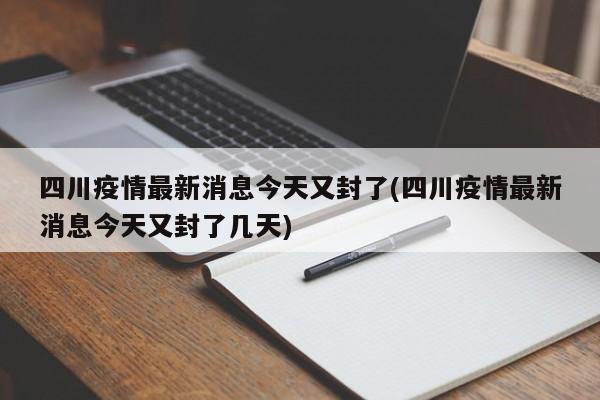 四川疫情最新消息今天又封了(四川疫情最新消息今天又封了几天)